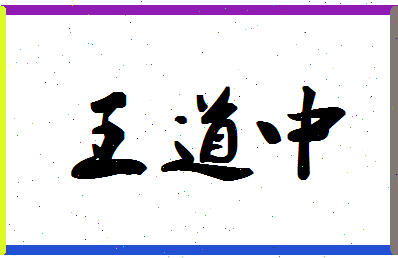 王道中